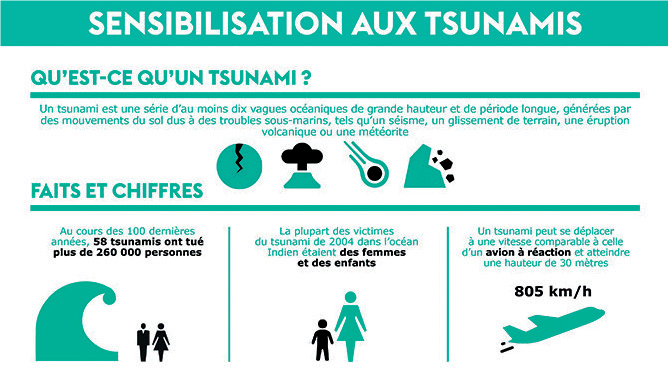 SENSIBILISATION AUX TSUNAMIS

QU'EST-CE QU'UN TSUNAMI ?

Un tsunami est une série d'au moins dix vagues océaniques de grande hauteur et de période longue, générées par des mouvements du sol dus à des troubles sous-marins, tels qu'un séisme, un glissement de terrain, une éruption volcanique ou une météorite

FAITS ET CHIFFRES

Au cours des 100 dernières années, 58 tsunamis ont tué plus de 260 000 personnes

La plupart des victimes du tsunami de 2004 dans l'océan Indien étaient des femmes et des enfants

Un tsunami peut se déplacer à une vitesse comparable à celle d'un avion à réaction et atteindre une hauteur de 30 mètres

805 km/h